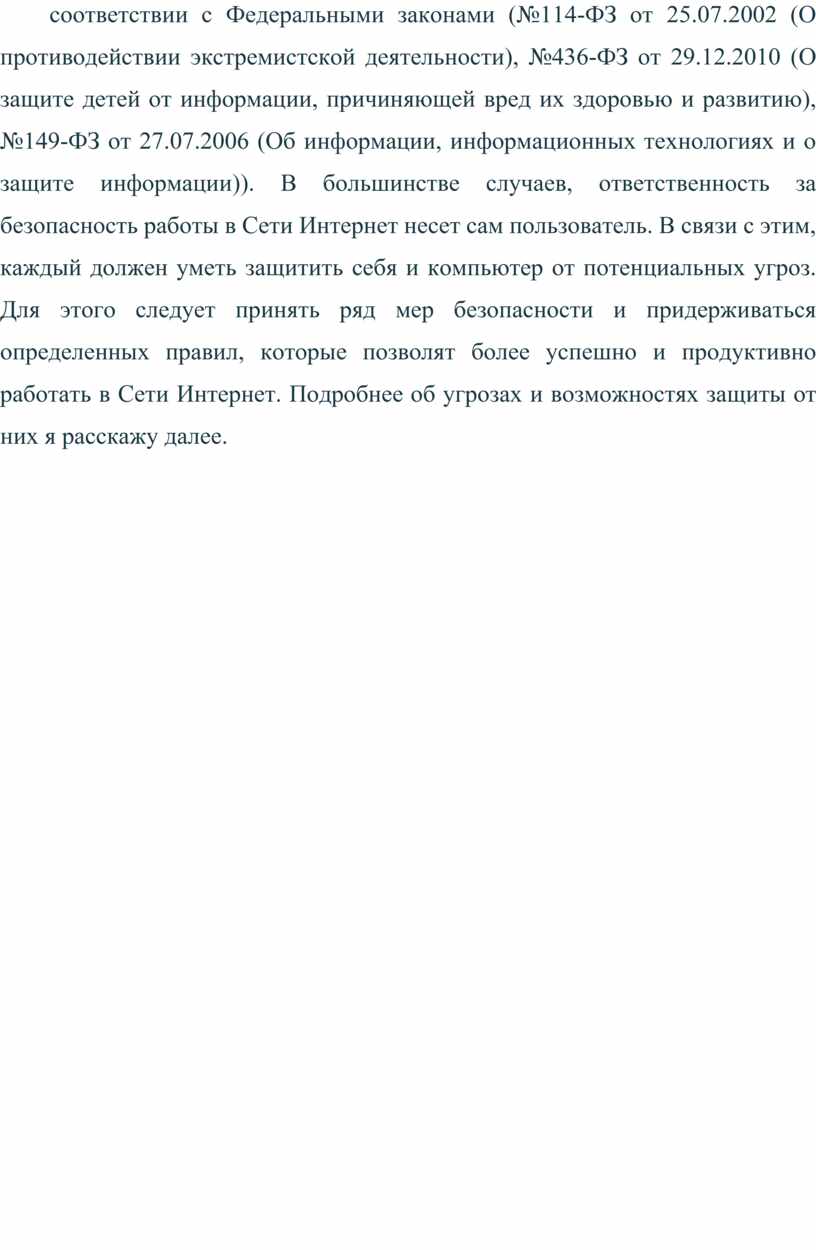 соответствии с Федеральными законами (№114-ФЗ от 25.07.2002 (О противодействии экстремистской деятельности), №436-ФЗ от 29.12.2010 (О защите детей от информации, причиняющей вред их здоровью и развитию), №149-ФЗ от 27.07.2006 (Об информации, информационных технологиях и о защите информации)). В большинстве случаев, ответственность за безопасность работы в Сети Интернет несет сам пользователь. В связи с этим, каждый должен уметь защитить себя и компьютер от потенциальных угроз. Для этого следует принять ряд мер безопасности и придерживаться определенных правил, которые позволят более успешно и продуктивно работать в Сети Интернет. Подробнее об угрозах и возможностях защиты от них я расскажу далее.